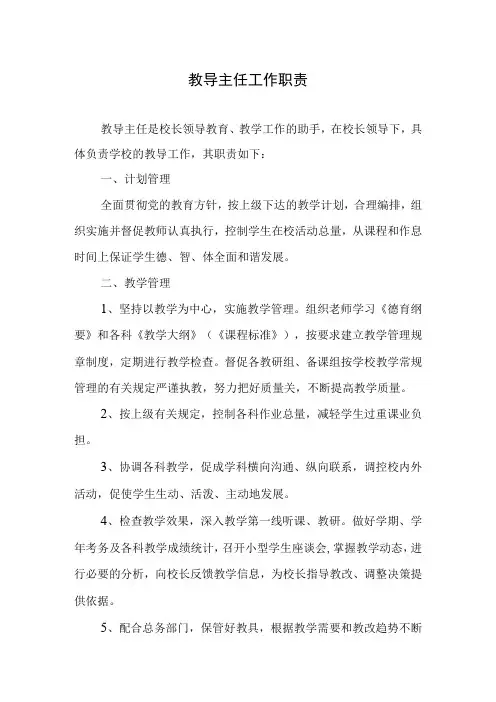 教导主任工作职责

教导主任是校长领导教育、教学工作的助手，在校长领导下，具体负责学校的教导工作，其职责如下：

一、计划管理

全面贯彻党的教育方针，按上级下达的教学计划，合理编排，组织实施并督促教师认真执行，控制学生在校活动总量，从课程和作息时间上保证学生德、智、体全面和谐发展。

二、教学管理

1、坚持以教学为中心，实施教学管理。组织老师学习《德育纲要》和各科《教学大纲》（《课程标准》），按要求建立教学管理规章制度，定期进行教学检查。督促各教研组、备课组按学校教学常规管理的有关规定严谨执教，努力把好质量关，不断提高教学质量。

2、按上级有关规定，控制各科作业总量，减轻学生过重课业负担。

3、协调各科教学，促成学科横向沟通、纵向联系，调控校内外活动，促使学生生动、活泼、主动地发展。

4、检查教学效果，深入教学第一线听课、教研。做好学期、学年考务及各科教学成绩统计，召开小型学生座谈会，掌握教学动态，进行必要的分析，向校长反馈教学信息，为校长指导教改、调整决策提供依据。

5、配合总务部门，保管好教具，根据教学需要和教改趋势不断